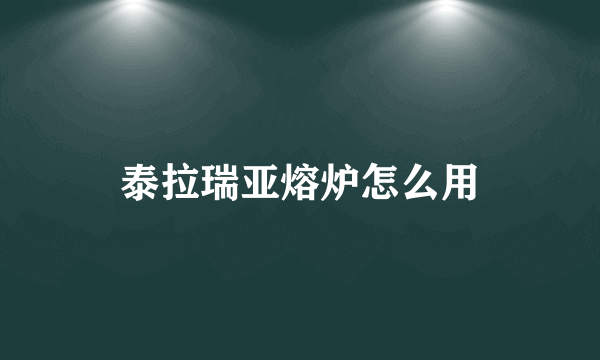 泰拉瑞亚熔炉怎么用